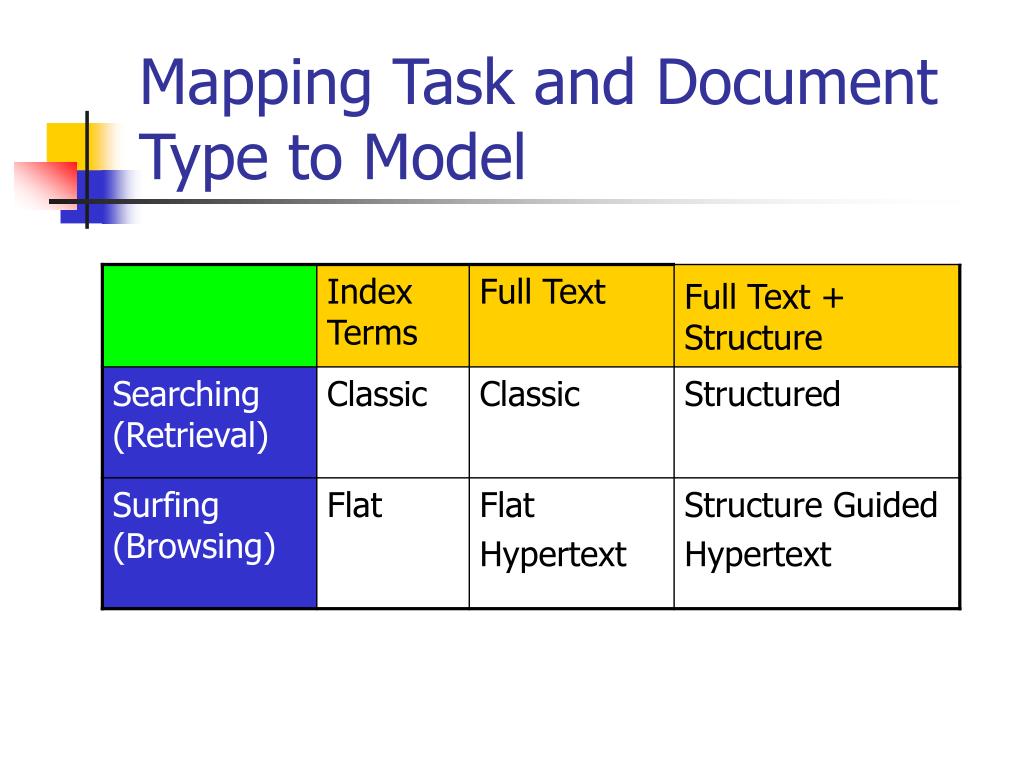 Mapping Task and Document Type to Model

| | Index Terms | Full Text | Full Text + Structure |
|---|---|---|---|
| Searching (Retrieval) | Classic | Classic | Structured |
| Surfing (Browsing) | Flat | Flat Hypertext | Structure Guided Hypertext |